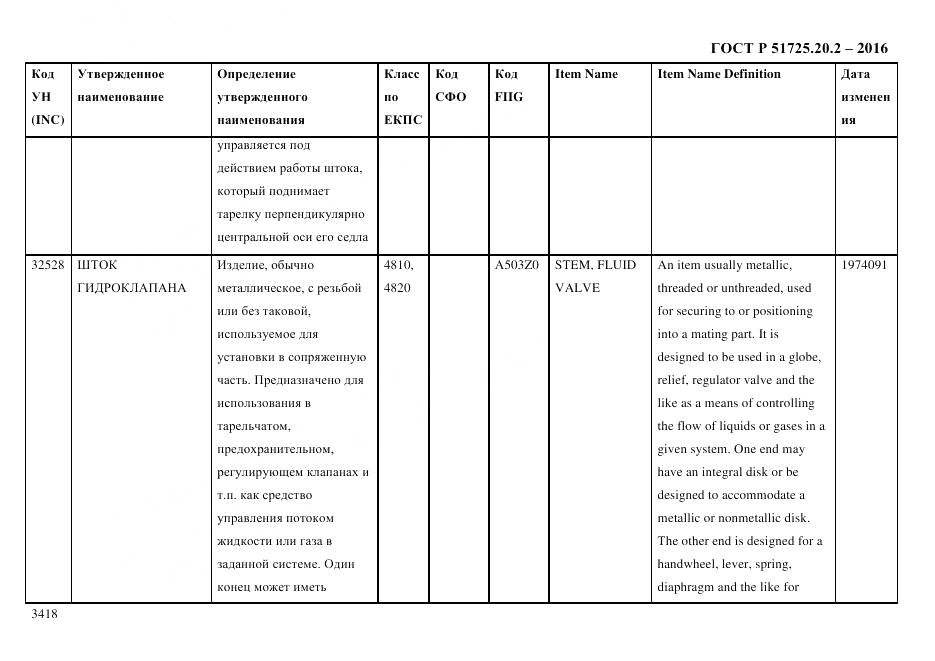 ГОСТ Р 51725.20.2 – 2016

| Код УН (INC) | Утвержденное наименование | Определение утвержденного наименования | Класс по ЕКПС | Код СФО | Код FIIG | Item Name | Item Name Definition | Дата изменения |
|---|---|---|---|---|---|---|---|---|
| | | управляется под действием работы штока, который поднимает тарелку перпендикулярно центральной оси его седла | | | | | | |
| 32528 | ШТОК ГИДРОКЛАПАНА | Изделие, обычно металлическое, с резьбой или без таковой, используемое для установки в сопряженную часть. Предназначено для использования в тарельчатом, предохранительном, регулирующем клапанах и т.п. как средство управления потоком жидкости или газа в заданной системе. Один конец может иметь | 4810, 4820 | | A503Z0 | STEM, FLUID VALVE | An item usually metallic, threaded or unthreaded, used for securing to or positioning into a mating part. It is designed to be used in a globe, relief, regulator valve and the like as a means of controlling the flow of liquids or gases in a given system. One end may have an integral disk or be designed to accommodate a metallic or nonmetallic disk. The other end is designed for a handwheel, lever, spring, diaphragm and the like for | 1974091 |

3418